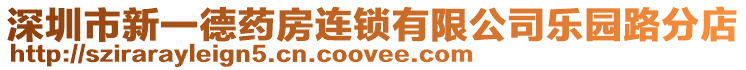 深圳市新一德药房连锁有限公司乐园路分店
http://szirarayleign5.cn.coovee.com